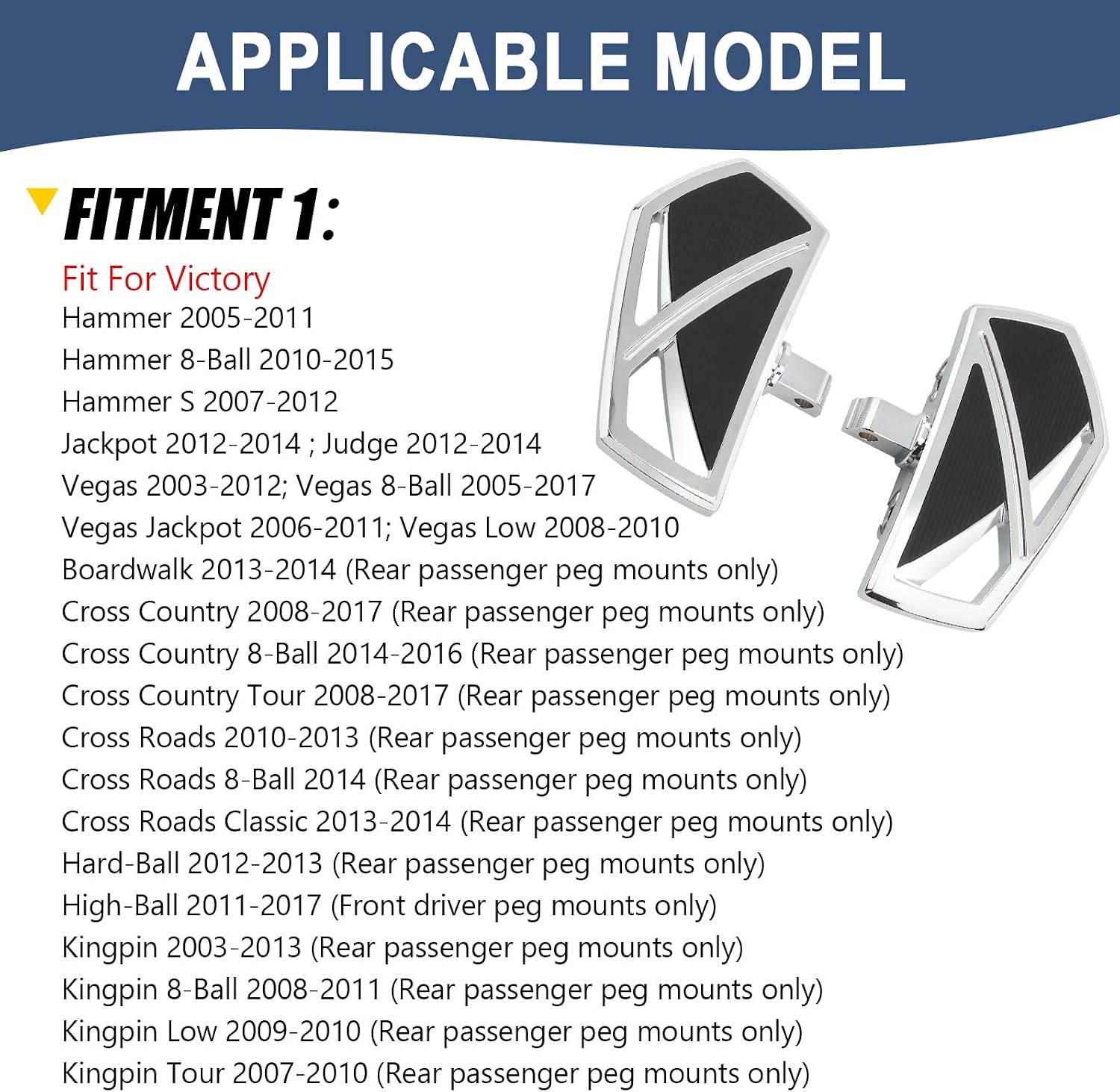 APPLICABLE MODEL

FITMENT 1:

Fit For Victory
Hammer 2005-2011
Hammer 8-Ball 2010-2015
Hammer S 2007-2012
Jackpot 2012-2014 ; Judge 2012-2014
Vegas 2003-2012; Vegas 8-Ball 2005-2017
Vegas Jackpot 2006-2011; Vegas Low 2008-2010
Boardwalk 2013-2014 (Rear passenger peg mounts only)
Cross Country 2008-2017 (Rear passenger peg mounts only)
Cross Country 8-Ball 2014-2016 (Rear passenger peg mounts only)
Cross Country Tour 2008-2017 (Rear passenger peg mounts only)
Cross Roads 2010-2013 (Rear passenger peg mounts only)
Cross Roads 8-Ball 2014 (Rear passenger peg mounts only)
Cross Roads Classic 2013-2014 (Rear passenger peg mounts only)
Hard-Ball 2012-2013 (Rear passenger peg mounts only)
High-Ball 2011-2017 (Front driver peg mounts only)
Kingpin 2003-2013 (Rear passenger peg mounts only)
Kingpin 8-Ball 2008-2011 (Rear passenger peg mounts only)
Kingpin Low 2009-2010 (Rear passenger peg mounts only)
Kingpin Tour 2007-2010 (Rear passenger peg mounts only)